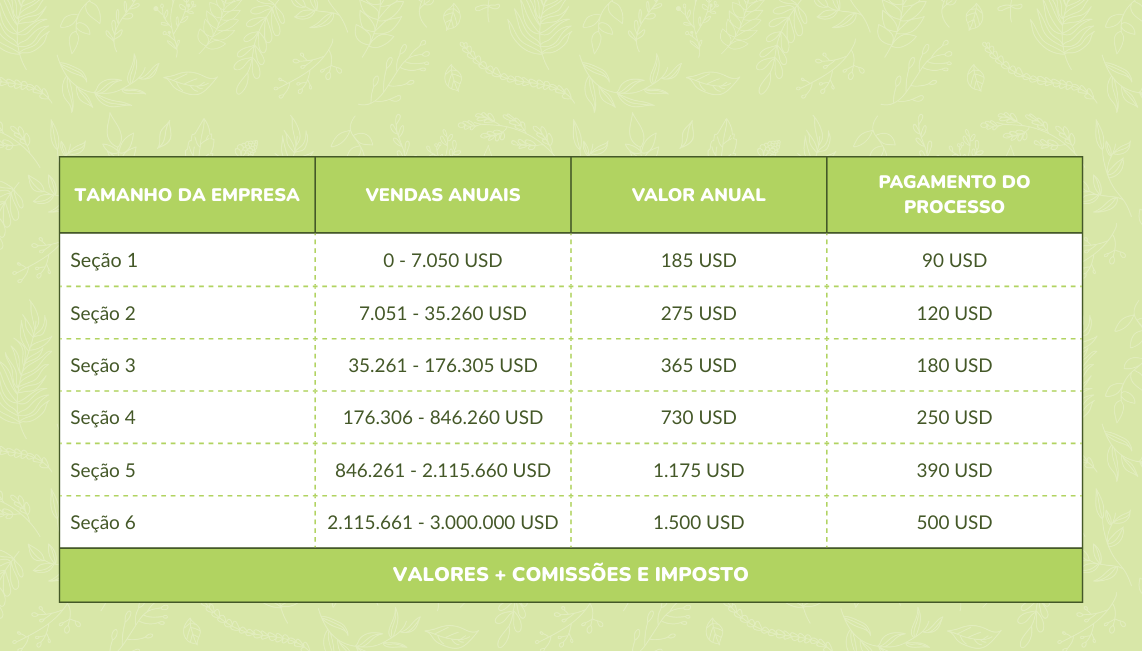 | TAMANHO DA EMPRESA | VENDAS ANUAIS | VALOR ANUAL | PAGAMENTO DO PROCESSO |
|---|---|---|---|
| Seção 1 | 0 - 7.050 USD | 185 USD | 90 USD |
| Seção 2 | 7.051 - 35.260 USD | 275 USD | 120 USD |
| Seção 3 | 35.261 - 176.305 USD | 365 USD | 180 USD |
| Seção 4 | 176.306 - 846.260 USD | 730 USD | 250 USD |
| Seção 5 | 846.261 - 2.115.660 USD | 1.175 USD | 390 USD |
| Seção 6 | 2.115.661 - 3.000.000 USD | 1.500 USD | 500 USD |
| VALORES + COMISSÕES E IMPOSTO | | | |